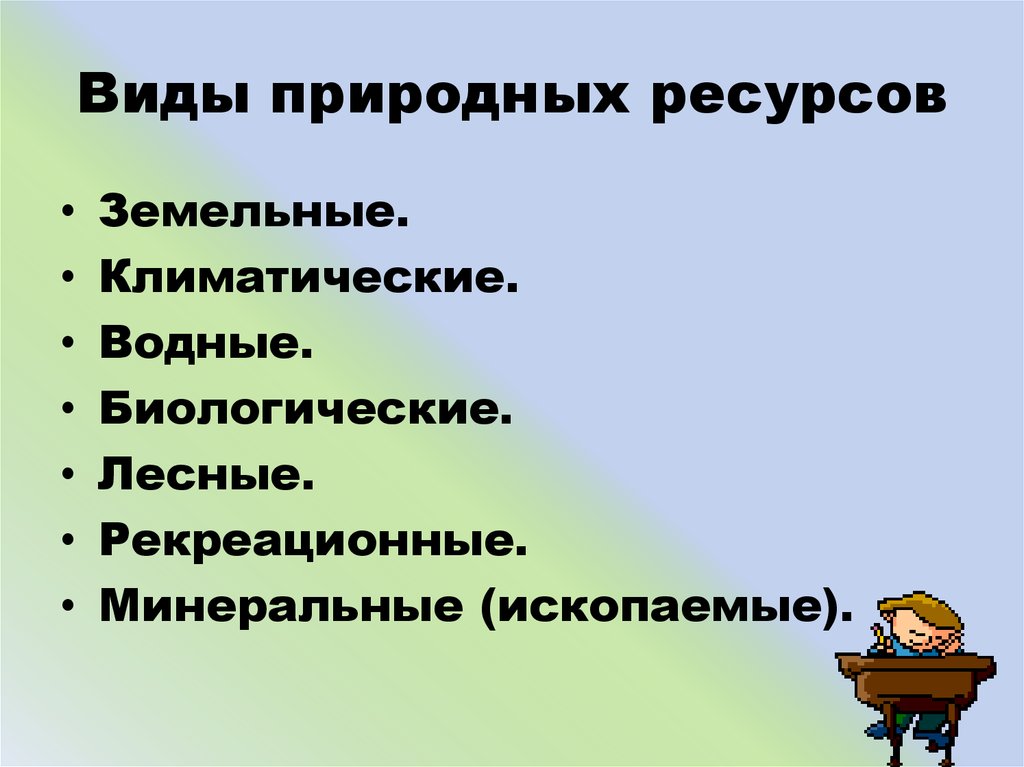 Виды природных ресурсов

• Земельные.
• Климатические.
• Водные.
• Биологические.
• Лесные.
• Рекреационные.
• Минеральные (ископаемые).